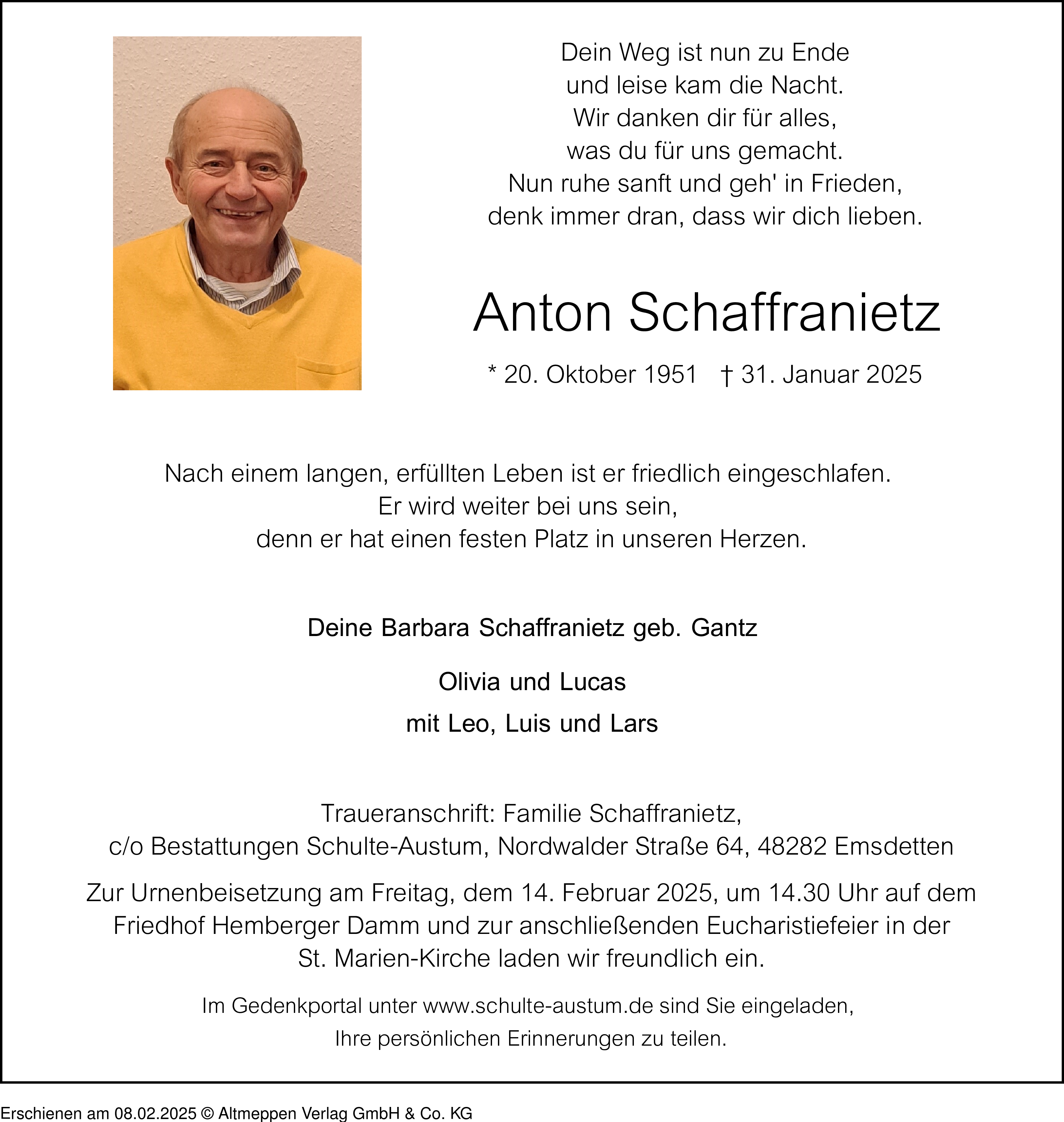 Dein Weg ist nun zu Ende
und leise kam die Nacht.
Wir danken dir für alles,
was du für uns gemacht.
Nun ruhe sanft und geh' in Frieden,
denk immer dran, dass wir dich lieben.

Anton Schaffranietz

* 20. Oktober 1951 † 31. Januar 2025

Nach einem langen, erfüllten Leben ist er friedlich eingeschlafen.
Er wird weiter bei uns sein,
denn er hat einen festen Platz in unseren Herzen.

Deine Barbara Schaffranietz geb. Gantz

Olivia und Lucas

mit Leo, Luis und Lars

Traueranschrift: Familie Schaffranietz,
c/o Bestattungen Schulte-Austum, Nordwalder Straße 64, 48282 Emsdetten

Zur Urnenbeisetzung am Freitag, dem 14. Februar 2025, um 14.30 Uhr auf dem Friedhof Hemberger Damm und zur anschließenden Eucharistiefeier in der St. Marien-Kirche laden wir freundlich ein.

Im Gedenkportal unter www.schulte-austum.de sind Sie eingeladen,
Ihre persönlichen Erinnerungen zu teilen.

Erschienen am 08.02.2025 © Altmeppen Verlag GmbH & Co. KG